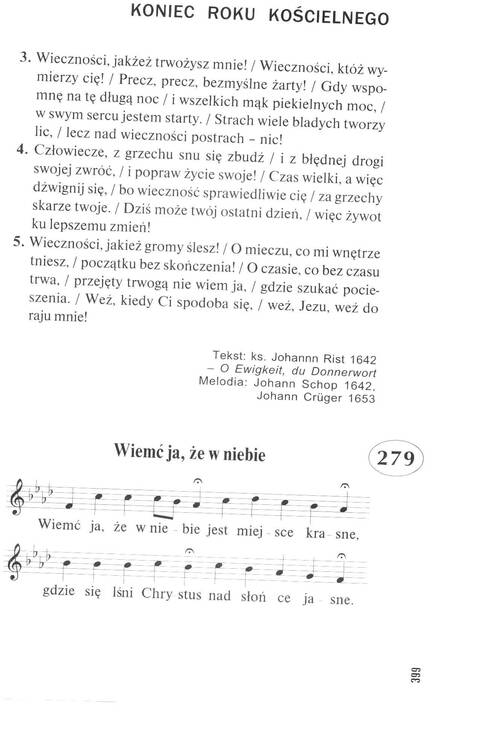 KONIEC ROKU KOŚCIELNEGO

3. Wieczności, jakżeż trwożysz mnie! / Wieczności, któż wymierzy cię! / Precz, precz, bezmyślne żarty! / Gdy wspomnę na tę długą noc / i wszelkich mąk piekielnych moc, / w swym sercu jestem starty. / Strach wiele bladych tworzy lic, / lecz nad wieczności postrach – nic!

4. Człowiecze, z grzechu snu się zbudź / i z błędnej drogi swojej zwróć, / i popraw życie swoje! / Czas wielki, a więc dźwignij się, / bo wieczność sprawiedliwie cię / za grzechy skarze twoje. / Dziś może twój ostatni dzień, / więc żywot ku lepszemu zmień!

5. Wieczności, jakież gromy ślesz! / O mieczu, co mi wnętrze tniesz, / początku bez skończenia! / O czasie, co bez czasu trwa, / przejęty trwogą nie wiem ja, / gdzie szukać pocieszenia. / Weź, kiedy Ci spodoba się, / weź, Jezu, weź do raju mnie!

Tekst: ks. Johannn Rist 1642
– O Ewigkeit, du Donnerwort
Melodia: Johann Schop 1642,
Johann Crüger 1653

Wiemć ja, że w niebie

279

Wiemć ja, że w nie - bie jest miej - sce kra - sne,

gdzie się lśni Chry stus nad słoń ce ja - sne.

399